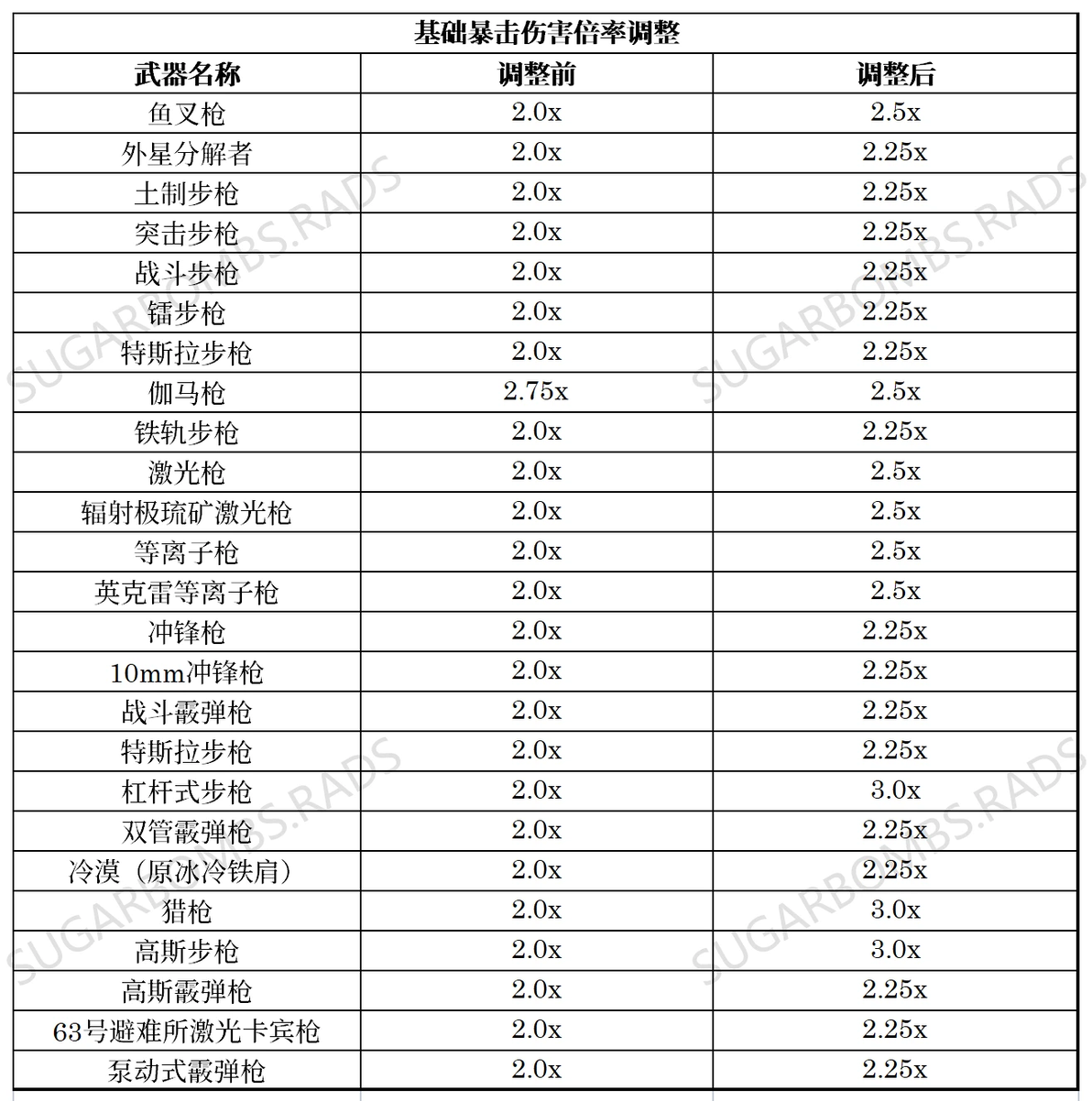 基础暴击伤害倍率调整

| 武器名称 | 调整前 | 调整后 |
|---|---|---|
| 鱼叉枪 | 2.0x | 2.5x |
| 外星分解者 | 2.0x | 2.25x |
| 土制步枪 | 2.0x | 2.25x |
| 突击步枪 | 2.0x | 2.25x |
| 战斗步枪 | 2.0x | 2.25x |
| 镭步枪 | 2.0x | 2.25x |
| 特斯拉步枪 | 2.0x | 2.25x |
| 伽马枪 | 2.75x | 2.5x |
| 铁轨步枪 | 2.0x | 2.25x |
| 激光枪 | 2.0x | 2.5x |
| 辐射极琉矿激光枪 | 2.0x | 2.5x |
| 等离子枪 | 2.0x | 2.5x |
| 英克雷等离子枪 | 2.0x | 2.5x |
| 冲锋枪 | 2.0x | 2.25x |
| 10mm冲锋枪 | 2.0x | 2.25x |
| 战斗霰弹枪 | 2.0x | 2.25x |
| 特斯拉步枪 | 2.0x | 2.25x |
| 杠杆式步枪 | 2.0x | 3.0x |
| 双管霰弹枪 | 2.0x | 2.25x |
| 冷漠（原冰冷铁肩） | 2.0x | 2.25x |
| 猎枪 | 2.0x | 3.0x |
| 高斯步枪 | 2.0x | 3.0x |
| 高斯霰弹枪 | 2.0x | 2.25x |
| 63号避难所激光卡宾枪 | 2.0x | 2.25x |
| 泵动式霰弹枪 | 2.0x | 2.25x |

SUGARBOMBS.RADS SUGARBOMBS.RADS SUGARBOMBS.RADS SUGARBOMBS.RADS